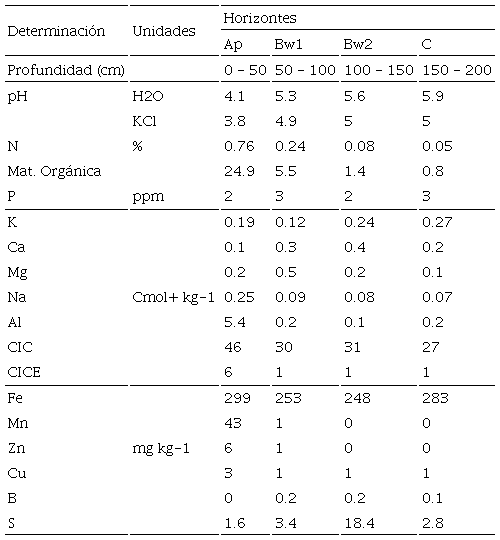 | Determinación | Unidades | Horizontes | | | |
|---|---|---|---|---|---|
| | | Ap | Bw1 | Bw2 | C |
| Profundidad (cm) | | 0 - 50 | 50 - 100 | 100 - 150 | 150 - 200 |
| pH | H2O | 4.1 | 5.3 | 5.6 | 5.9 |
| | KCl | 3.8 | 4.9 | 5 | 5 |
| N | % | 0.76 | 0.24 | 0.08 | 0.05 |
| Mat. Orgánica | | 24.9 | 5.5 | 1.4 | 0.8 |
| P | ppm | 2 | 3 | 2 | 3 |
| K | | 0.19 | 0.12 | 0.24 | 0.27 |
| Ca | | 0.1 | 0.3 | 0.4 | 0.2 |
| Mg | | 0.2 | 0.5 | 0.2 | 0.1 |
| Na | Cmol+ kg-1 | 0.25 | 0.09 | 0.08 | 0.07 |
| Al | | 5.4 | 0.2 | 0.1 | 0.2 |
| CIC | | 46 | 30 | 31 | 27 |
| CICE | | 6 | 1 | 1 | 1 |
| Fe | | 299 | 253 | 248 | 283 |
| Mn | | 43 | 1 | 0 | 0 |
| Zn | mg kg-1 | 6 | 1 | 0 | 0 |
| Cu | | 3 | 1 | 1 | 1 |
| B | | 0 | 0.2 | 0.2 | 0.1 |
| S | | 1.6 | 3.4 | 18.4 | 2.8 |